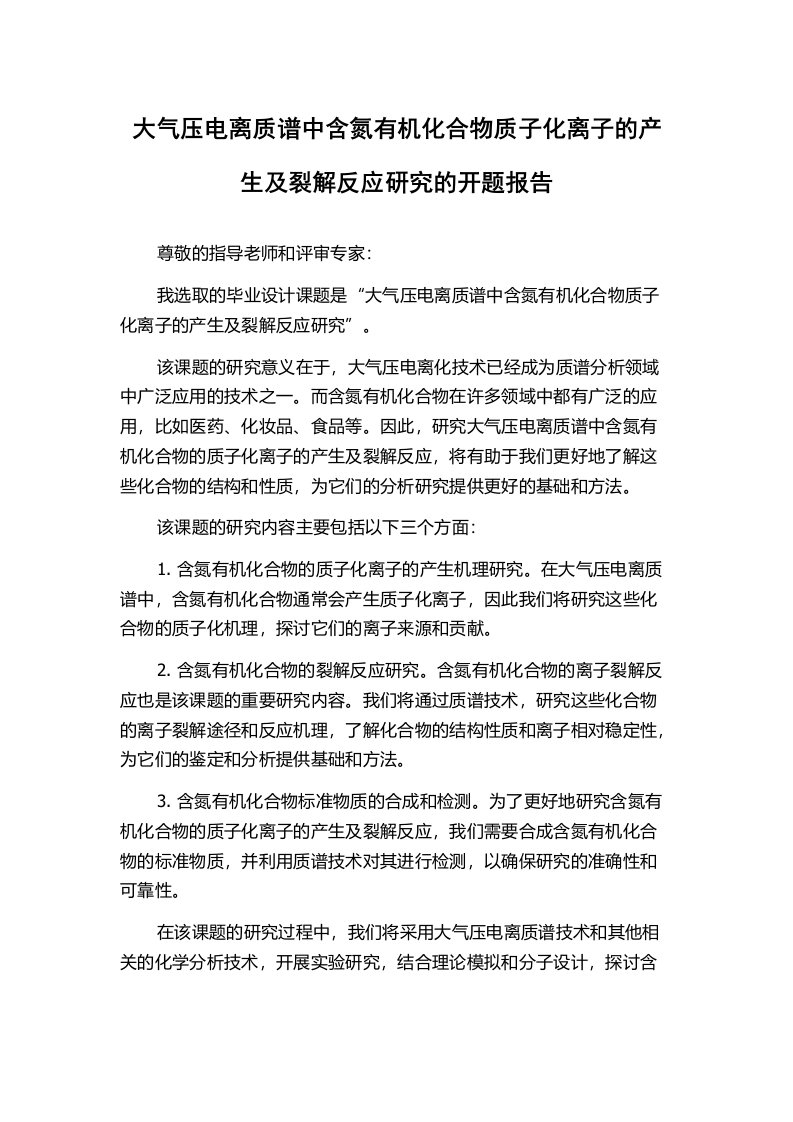 大气压电离质谱中含氮有机化合物质子化离子的产生及裂解反应研究的开题报告

尊敬的指导老师和评审专家：

我选取的毕业设计课题是“大气压电离质谱中含氮有机化合物质子化离子的产生及裂解反应研究”。

该课题的研究意义在于，大气压电离化技术已经成为质谱分析领域中广泛应用的技术之一。而含氮有机化合物在许多领域中都有广泛的应用，比如医药、化妆品、食品等。因此，研究大气压电离质谱中含氮有机化合物的质子化离子的产生及裂解反应，将有助于我们更好地了解这些化合物的结构和性质，为它们的分析研究提供更好的基础和方法。

该课题的研究内容主要包括以下三个方面：

1. 含氮有机化合物的质子化离子的产生机理研究。在大气压电离质谱中，含氮有机化合物通常会产生质子化离子，因此我们将研究这些化合物的质子化机理，探讨它们的离子来源和贡献。

2. 含氮有机化合物的裂解反应研究。含氮有机化合物的离子裂解反应也是该课题的重要研究内容。我们将通过质谱技术，研究这些化合物的离子裂解途径和反应机理，了解化合物的结构性质和离子相对稳定性，为它们的鉴定和分析提供基础和方法。

3. 含氮有机化合物标准物质的合成和检测。为了更好地研究含氮有机化合物的质子化离子的产生及裂解反应，我们需要合成含氮有机化合物的标准物质，并利用质谱技术对其进行检测，以确保研究的准确性和可靠性。

在该课题的研究过程中，我们将采用大气压电离质谱技术和其他相关的化学分析技术，开展实验研究，结合理论模拟和分子设计，探讨含